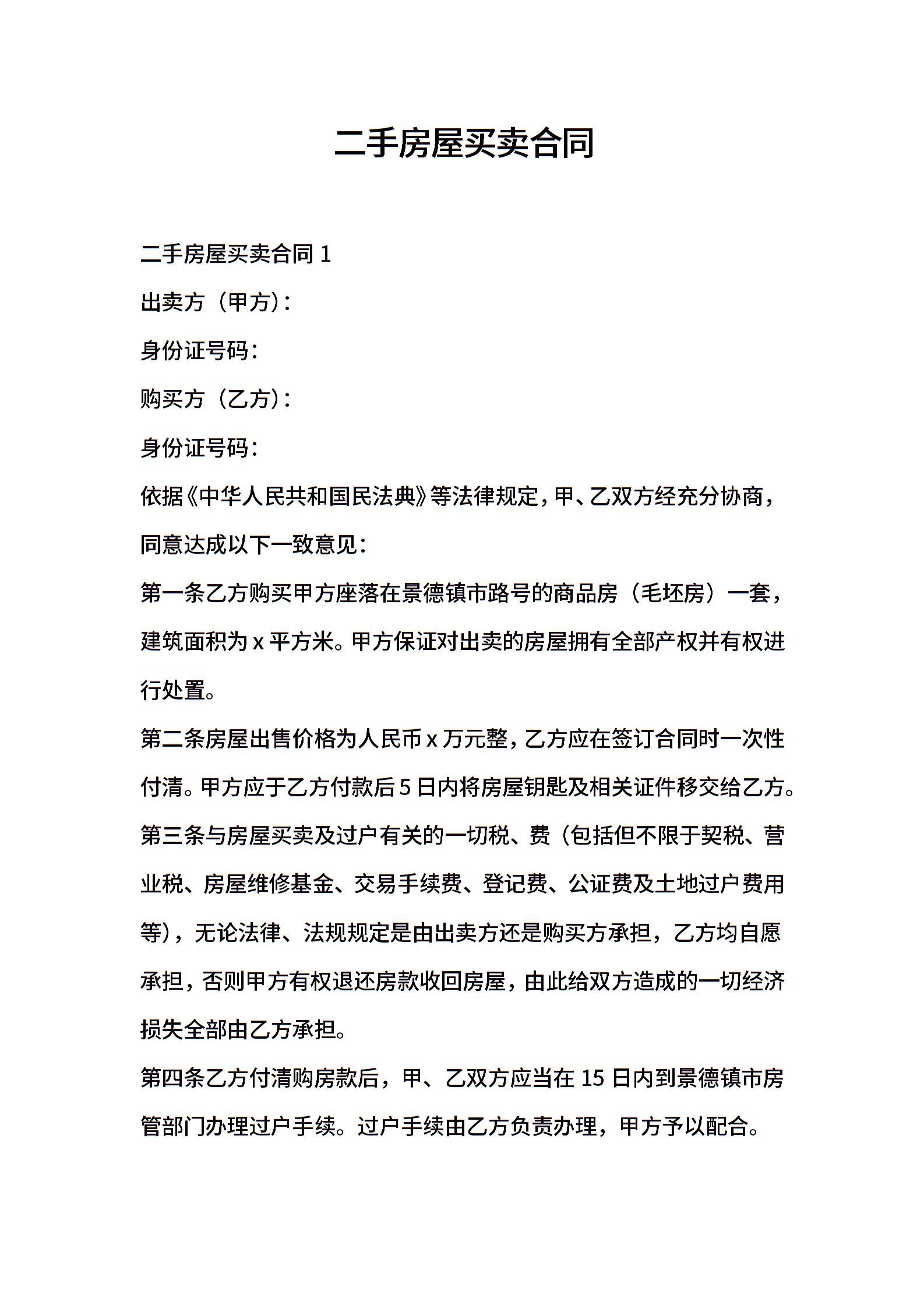 二手房屋买卖合同

二手房屋买卖合同 1

出卖方（甲方）：

身份证号码：

购买方（乙方）：

身份证号码：

依据《中华人民共和国民法典》等法律规定，甲、乙双方经充分协商，同意达成以下一致意见：

第一条乙方购买甲方座落在景德镇市路号的商品房（毛坯房）一套，建筑面积为 x 平方米。甲方保证对出卖的房屋拥有全部产权并有权进行处置。

第二条房屋出售价格为人民币 x 万元整，乙方应在签订合同时一次性付清。甲方应于乙方付款后 5 日内将房屋钥匙及相关证件移交给乙方。

第三条与房屋买卖及过户有关的一切税、费（包括但不限于契税、营业税、房屋维修基金、交易手续费、登记费、公证费及土地过户费用等），无论法律、法规规定是由出卖方还是购买方承担，乙方均自愿承担，否则甲方有权退还房款收回房屋，由此给双方造成的一切经济损失全部由乙方承担。

第四条乙方付清购房款后，甲、乙双方应当在 15 日内到景德镇市房管部门办理过户手续。过户手续由乙方负责办理，甲方予以配合。